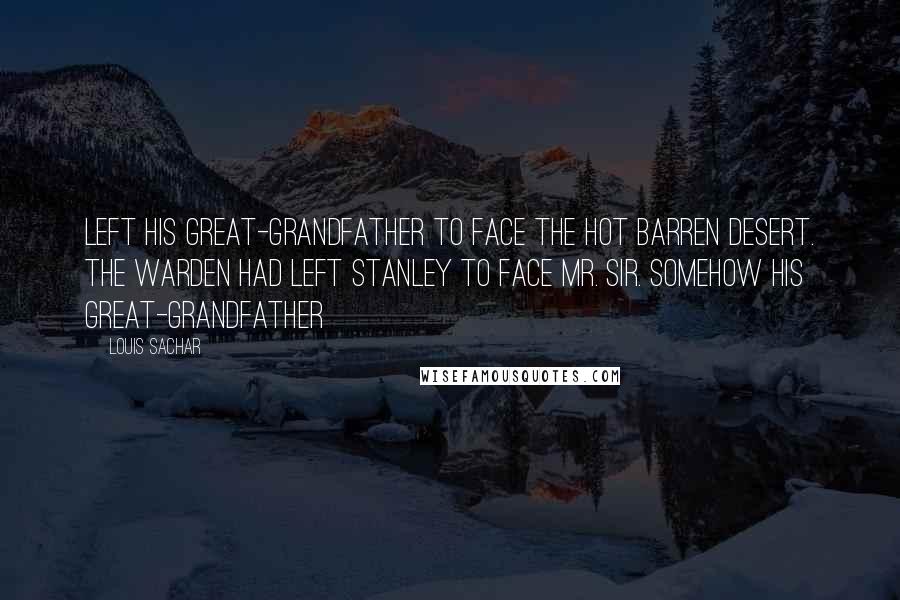 LEFT HIS GREAT-GRANDFATHER TO FACE THE HOT BARREN DESERT. THE WARDEN HAD LEFT STANLEY TO FACE MR. SIR. SOMEHOW HIS GREAT-GRANDFATHER

LOUIS SACHAR

WISEFAMOUSQUOTES.COM